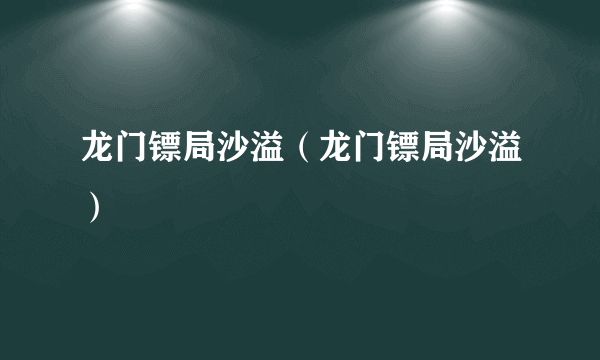 龙门镖局沙溢（龙门镖局沙溢）